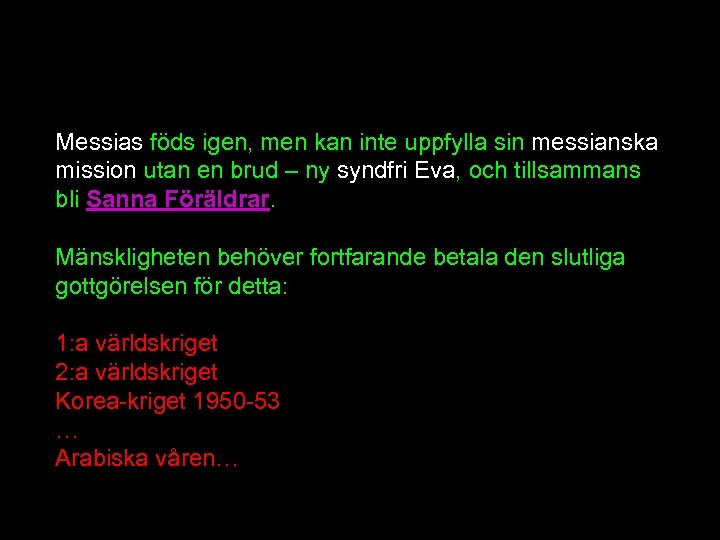 Messias föds igen, men kan inte uppfylla sin messianska mission utan en brud – ny syndfri Eva, och tillsammans bli Sanna Föräldrar.

Mänskligheten behöver fortfarande betala den slutliga gottgörelsen för detta:

1:a världskriget
2:a världskriget
Korea-kriget 1950-53
…
Arabiska våren…